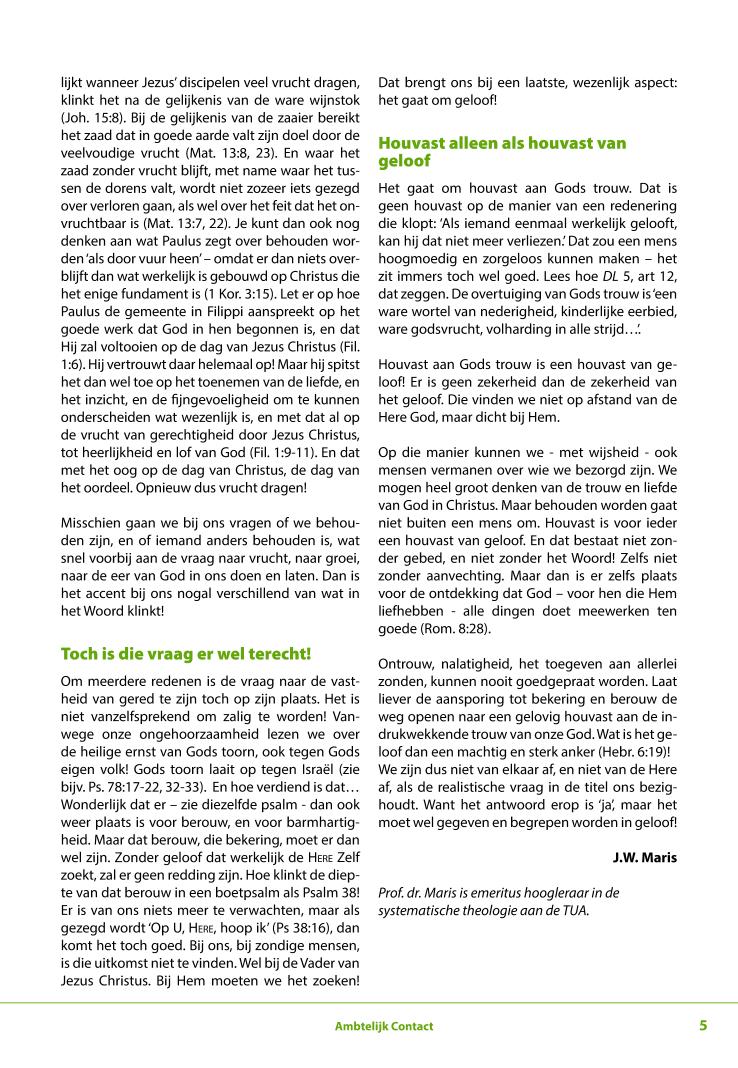 lijkt wanneer Jezus' discipelen veel vrucht dragen, klinkt het na de gelijkenis van de ware wijnstok (Joh. 15:8). Bij de gelijkenis van de zaaier bereikt het zaad dat in goede aarde valt zijn doel door de veelvoudige vrucht (Mat. 13:8, 23). En waar het zaad zonder vrucht blijft, met name waar het tussen de dorens valt, wordt niet zozeer iets gezegd over verloren gaan, als wel over het feit dat het onvruchtbaar is (Mat. 13:7, 22). Je kunt dan ook nog denken aan wat Paulus zegt over behouden worden 'als door vuur heen' – omdat er dan niets overblijft dan wat werkelijk is gebouwd op Christus die het enige fundament is (1 Kor. 3:15). Let er op hoe Paulus de gemeente in Filippi aanspreekt op het goede werk dat God in hen begonnen is, en dat Hij zal voltooien op de dag van Jezus Christus (Fil. 1:6). Hij vertrouwt daar helemaal op! Maar hij spitst het dan wel toe op het toenemen van de liefde, en het inzicht, en de fijngevoeligheid om te kunnen onderscheiden wat wezenlijk is, en met dat al op de vrucht van gerechtigheid door Jezus Christus, tot heerlijkheid en lof van God (Fil. 1:9-11). En dat met het oog op de dag van Christus, de dag van het oordeel. Opnieuw dus vrucht dragen!

Misschien gaan we bij ons vragen of we behouden zijn, en of iemand anders behouden is, wat snel voorbij aan de vraag naar vrucht, naar groei, naar de eer van God in ons doen en laten. Dan is het accent bij ons nogal verschillend van wat in het Woord klinkt!

Toch is die vraag er wel terecht!

Om meerdere redenen is de vraag naar de vastheid van gered te zijn toch op zijn plaats. Het is niet vanzelfsprekend om zalig te worden! Vanwege onze ongehoorzaamheid lezen we over de heilige ernst van Gods toorn, ook tegen Gods eigen volk! Gods toorn laait op tegen Israël (zie bijv. Ps. 78:17-22, 32-33). En hoe verdiend is dat… Wonderlijk dat er – zie diezelfde psalm - dan ook weer plaats is voor berouw, en voor barmhartigheid. Maar dat berouw, die bekering, moet er dan wel zijn. Zonder geloof dat werkelijk de Here Zelf zoekt, zal er geen redding zijn. Hoe klinkt de diepte van dat berouw in een boetpsalm als Psalm 38! Er is van ons niets meer te verwachten, maar als gezegd wordt 'Op U, Here, hoop ik' (Ps 38:16), dan komt het toch goed. Bij ons, bij zondige mensen, is die uitkomst niet te vinden. Wel bij de Vader van Jezus Christus. Bij Hem moeten we het zoeken!

Dat brengt ons bij een laatste, wezenlijk aspect: het gaat om geloof!

Houvast alleen als houvast van geloof

Het gaat om houvast aan Gods trouw. Dat is geen houvast op de manier van een redenering die klopt: 'Als iemand eenmaal werkelijk gelooft, kan hij dat niet meer verliezen.' Dat zou een mens hoogmoedig en zorgeloos kunnen maken – het zit immers toch wel goed. Lees hoe DL 5, art 12, dat zeggen. De overtuiging van Gods trouw is 'een ware wortel van nederigheid, kinderlijke eerbied, ware godsvrucht, volharding in alle strijd…'.

Houvast aan Gods trouw is een houvast van geloof! Er is geen zekerheid dan de zekerheid van het geloof. Die vinden we niet op afstand van de Here God, maar dicht bij Hem.

Op die manier kunnen we - met wijsheid - ook mensen vermanen over wie we bezorgd zijn. We mogen heel groot denken van de trouw en liefde van God in Christus. Maar behouden worden gaat niet buiten een mens om. Houvast is voor ieder een houvast van geloof. En dat bestaat niet zonder gebed, en niet zonder het Woord! Zelfs niet zonder aanvechting. Maar dan is er zelfs plaats voor de ontdekking dat God – voor hen die Hem liefhebben - alle dingen doet meewerken ten goede (Rom. 8:28).

Ontrouw, nalatigheid, het toegeven aan allerlei zonden, kunnen nooit goedgepraat worden. Laat liever de aansporing tot bekering en berouw de weg openen naar een gelovig houvast aan de indrukwekkende trouw van onze God. Wat is het geloof dan een machtig en sterk anker (Hebr. 6:19)! We zijn dus niet van elkaar af, en niet van de Here af, als de realistische vraag in de titel ons bezighoudt. Want het antwoord erop is 'ja', maar het moet wel gegeven en begrepen worden in geloof!

J.W. Maris

Prof. dr. Maris is emeritus hoogleraar in de systematische theologie aan de TUA.

Ambtelijk Contact

5